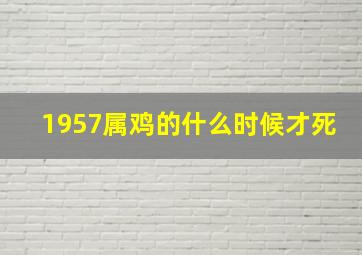 1957属鸡的什么时候才死